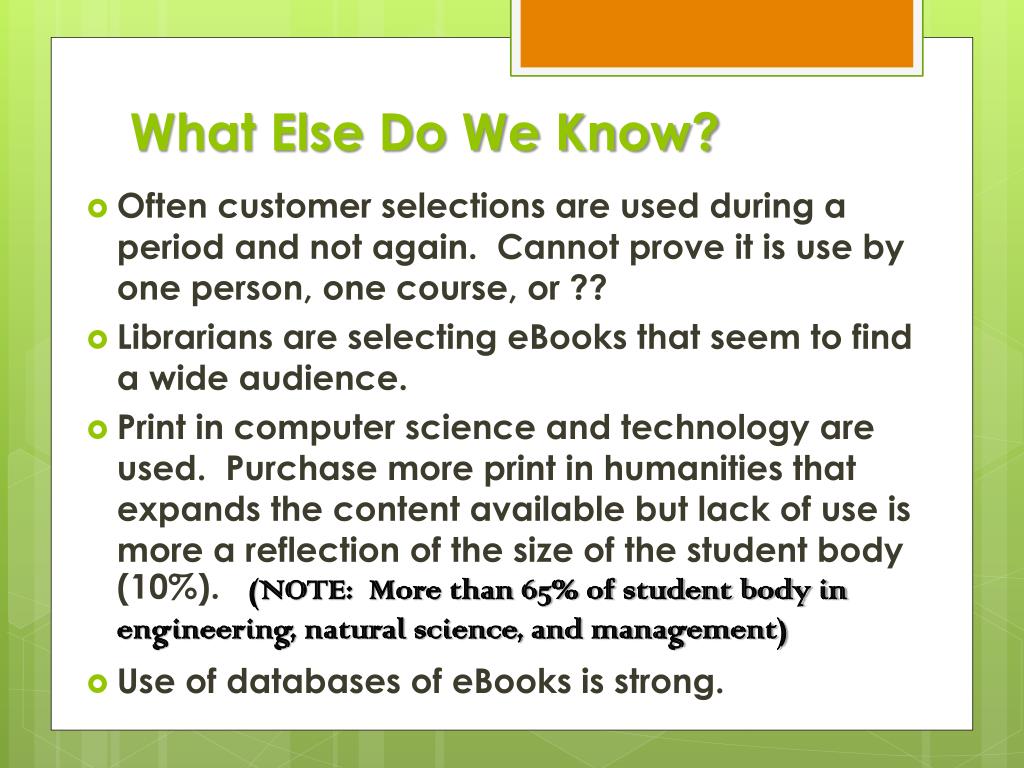 What Else Do We Know?

Often customer selections are used during a period and not again. Cannot prove it is use by one person, one course, or ??

Librarians are selecting eBooks that seem to find a wide audience.

Print in computer science and technology are used. Purchase more print in humanities that expands the content available but lack of use is more a reflection of the size of the student body (10%). (NOTE: More than 65% of student body in engineering, natural science, and management)

Use of databases of eBooks is strong.